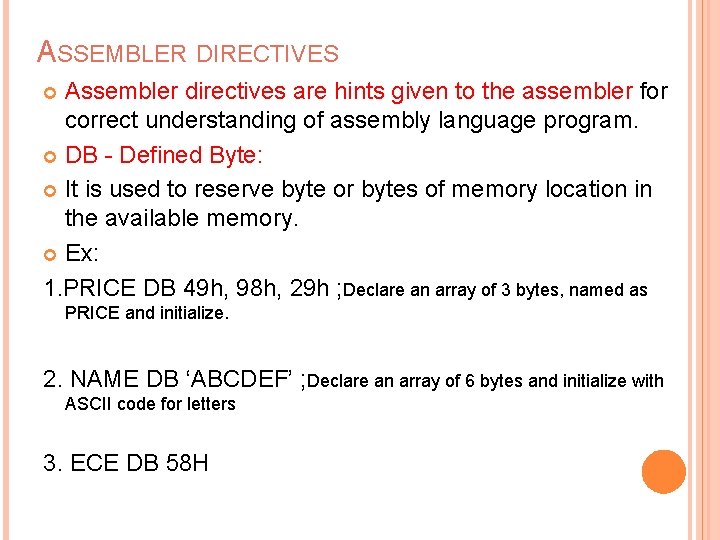 ASSEMBLER DIRECTIVES

Assembler directives are hints given to the assembler for correct understanding of assembly language program.

DB - Defined Byte:

It is used to reserve byte or bytes of memory location in the available memory.

Ex:

1.PRICE DB 49h, 98h, 29h ;Declare an array of 3 bytes, named as PRICE and initialize.

2. NAME DB ‘ABCDEF’ ;Declare an array of 6 bytes and initialize with ASCII code for letters

3. ECE DB 58H